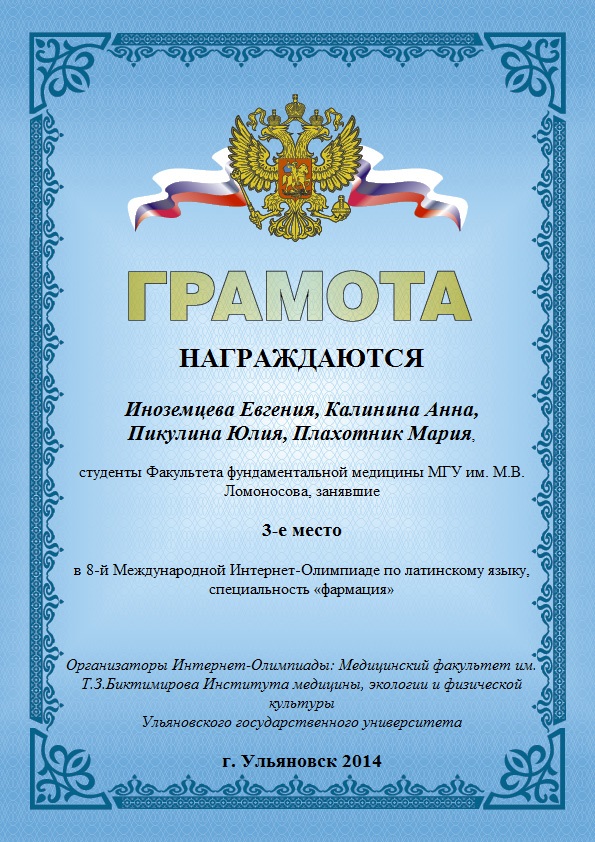 ГРАМОТА

НАГРАЖДАЮТСЯ

Иноземцева Евгения, Калинина Анна, Пикулина Юлия, Плахотник Мария,

студенты Факультета фундаментальной медицины МГУ им. М.В. Ломоносова, занявшие

3-е место

в 8-й Международной Интернет-Олимпиаде по латинскому языку, специальность «фармация»

Организаторы Интернет-Олимпиады: Медицинский факультет им. Т.З.Биктимирова Института медицины, экологии и физической культуры Ульяновского государственного университета

г. Ульяновск 2014